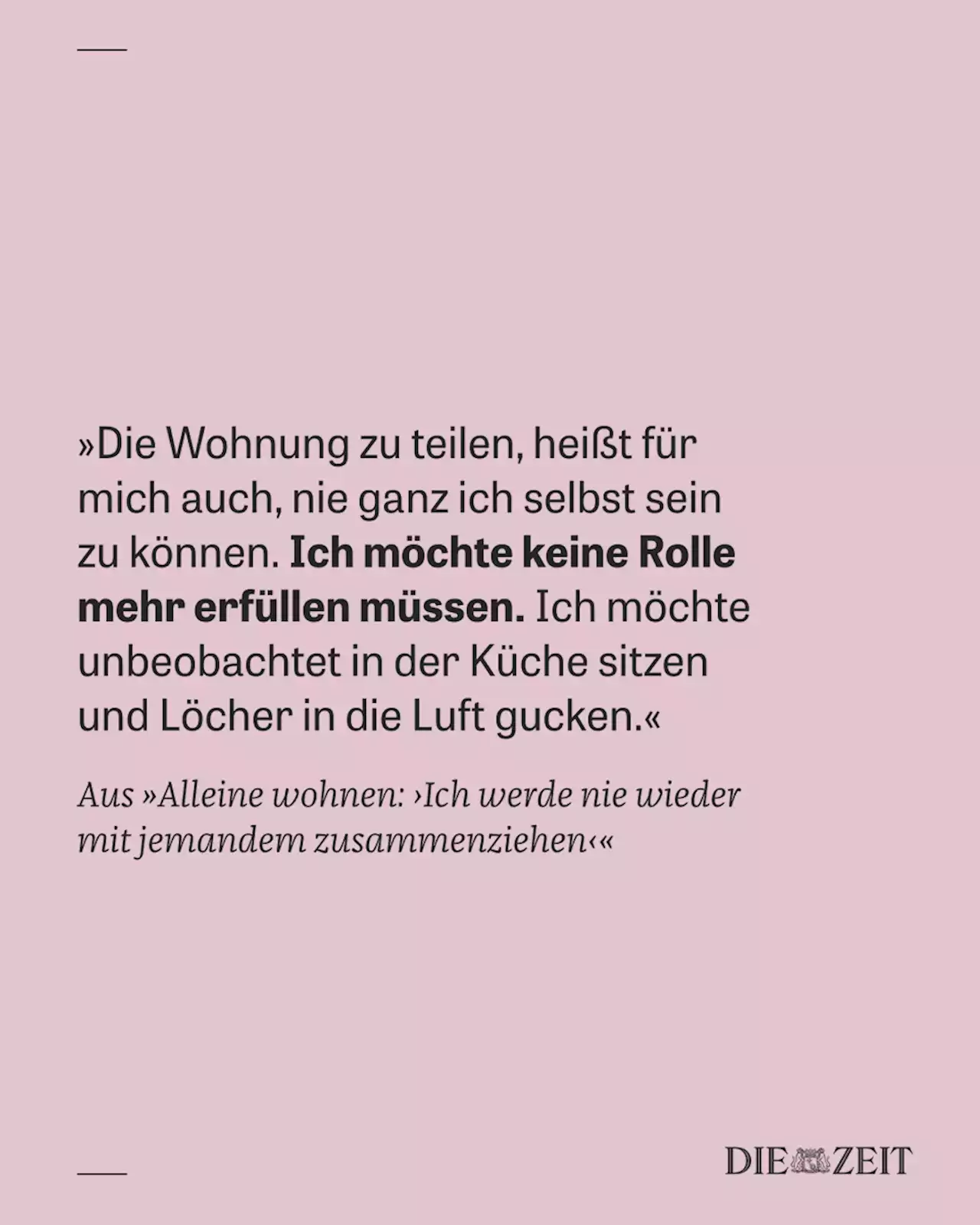 »Die Wohnung zu teilen, heißt für mich auch, nie ganz ich selbst sein zu können. Ich möchte keine Rolle mehr erfüllen müssen. Ich möchte unbeobachtet in der Küche sitzen und Löcher in die Luft gucken.«

Aus »Alleine wohnen: ›Ich werde nie wieder mit jemandem zusammenziehen‹«

DIE ZEIT